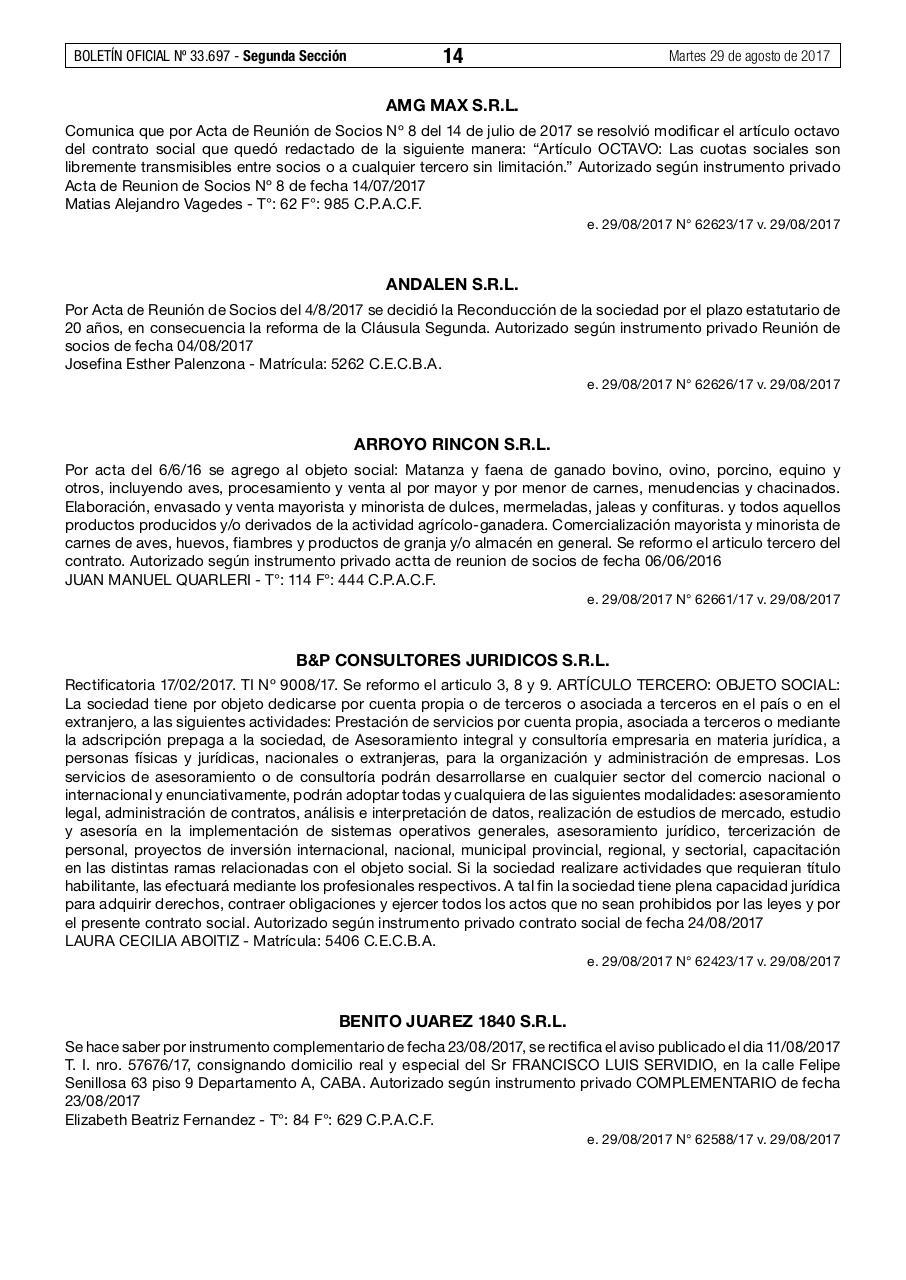 BOLETÍN OFICIAL Nº 33.697 - Segunda Sección 14 Martes 29 de agosto de 2017

AMG MAX S.R.L.

Comunica que por Acta de Reunión de Socios N° 8 del 14 de julio de 2017 se resolvió modificar el artículo octavo del contrato social que quedó redactado de la siguiente manera: “Artículo OCTAVO: Las cuotas sociales son libremente transmisibles entre socios o a cualquier tercero sin limitación.” Autorizado según instrumento privado Acta de Reunion de Socios N° 8 de fecha 14/07/2017
Matias Alejandro Vagedes - T°: 62 F°: 985 C.P.A.C.F.

e. 29/08/2017 N° 62623/17 v. 29/08/2017

ANDALEN S.R.L.

Por Acta de Reunión de Socios del 4/8/2017 se decidió la Reconducción de la sociedad por el plazo estatutario de 20 años, en consecuencia la reforma de la Cláusula Segunda. Autorizado según instrumento privado Reunión de socios de fecha 04/08/2017
Josefina Esther Palenzona - Matrícula: 5262 C.E.C.B.A.

e. 29/08/2017 N° 62626/17 v. 29/08/2017

ARROYO RINCON S.R.L.

Por acta del 6/6/16 se agrego al objeto social: Matanza y faena de ganado bovino, ovino, porcino, equino y otros, incluyendo aves, procesamiento y venta al por mayor y por menor de carnes, menudencias y chacinados. Elaboración, envasado y venta mayorista y minorista de dulces, mermeladas, jaleas y confituras. y todos aquellos productos producidos y/o derivados de la actividad agrícolo-ganadera. Comercialización mayorista y minorista de carnes de aves, huevos, fiambres y productos de granja y/o almacén en general. Se reformo el articulo tercero del contrato. Autorizado según instrumento privado actta de reunion de socios de fecha 06/06/2016
JUAN MANUEL QUARLERI - T°: 114 F°: 444 C.P.A.C.F.

e. 29/08/2017 N° 62661/17 v. 29/08/2017

B&P CONSULTORES JURIDICOS S.R.L.

Rectificatoria 17/02/2017. TI N° 9008/17. Se reformo el articulo 3, 8 y 9. ARTÍCULO TERCERO: OBJETO SOCIAL: La sociedad tiene por objeto dedicarse por cuenta propia o de terceros o asociada a terceros en el país o en el extranjero, a las siguientes actividades: Prestación de servicios por cuenta propia, asociada a terceros o mediante la adscripción prepaga a la sociedad, de Asesoramiento integral y consultoría empresaria en materia jurídica, a personas físicas y jurídicas, nacionales o extranjeras, para la organización y administración de empresas. Los servicios de asesoramiento o de consultoría podrán desarrollarse en cualquier sector del comercio nacional o internacional y enunciativamente, podrán adoptar todas y cualquiera de las siguientes modalidades: asesoramiento legal, administración de contratos, análisis e interpretación de datos, realización de estudios de mercado, estudio y asesoría en la implementación de sistemas operativos generales, asesoramiento jurídico, tercerización de personal, proyectos de inversión internacional, nacional, municipal provincial, regional, y sectorial, capacitación en las distintas ramas relacionadas con el objeto social. Si la sociedad realizare actividades que requieran título habilitante, las efectuará mediante los profesionales respectivos. A tal fin la sociedad tiene plena capacidad jurídica para adquirir derechos, contraer obligaciones y ejercer todos los actos que no sean prohibidos por las leyes y por el presente contrato social. Autorizado según instrumento privado contrato social de fecha 24/08/2017
LAURA CECILIA ABOITIZ - Matrícula: 5406 C.E.C.B.A.

e. 29/08/2017 N° 62423/17 v. 29/08/2017

BENITO JUAREZ 1840 S.R.L.

Se hace saber por instrumento complementario de fecha 23/08/2017, se rectifica el aviso publicado el dia 11/08/2017 T. I. nro. 57676/17, consignando domicilio real y especial del Sr FRANCISCO LUIS SERVIDIO, en la calle Felipe Senillosa 63 piso 9 Departamento A, CABA. Autorizado según instrumento privado COMPLEMENTARIO de fecha 23/08/2017
Elizabeth Beatriz Fernandez - T°: 84 F°: 629 C.P.A.C.F.

e. 29/08/2017 N° 62588/17 v. 29/08/2017